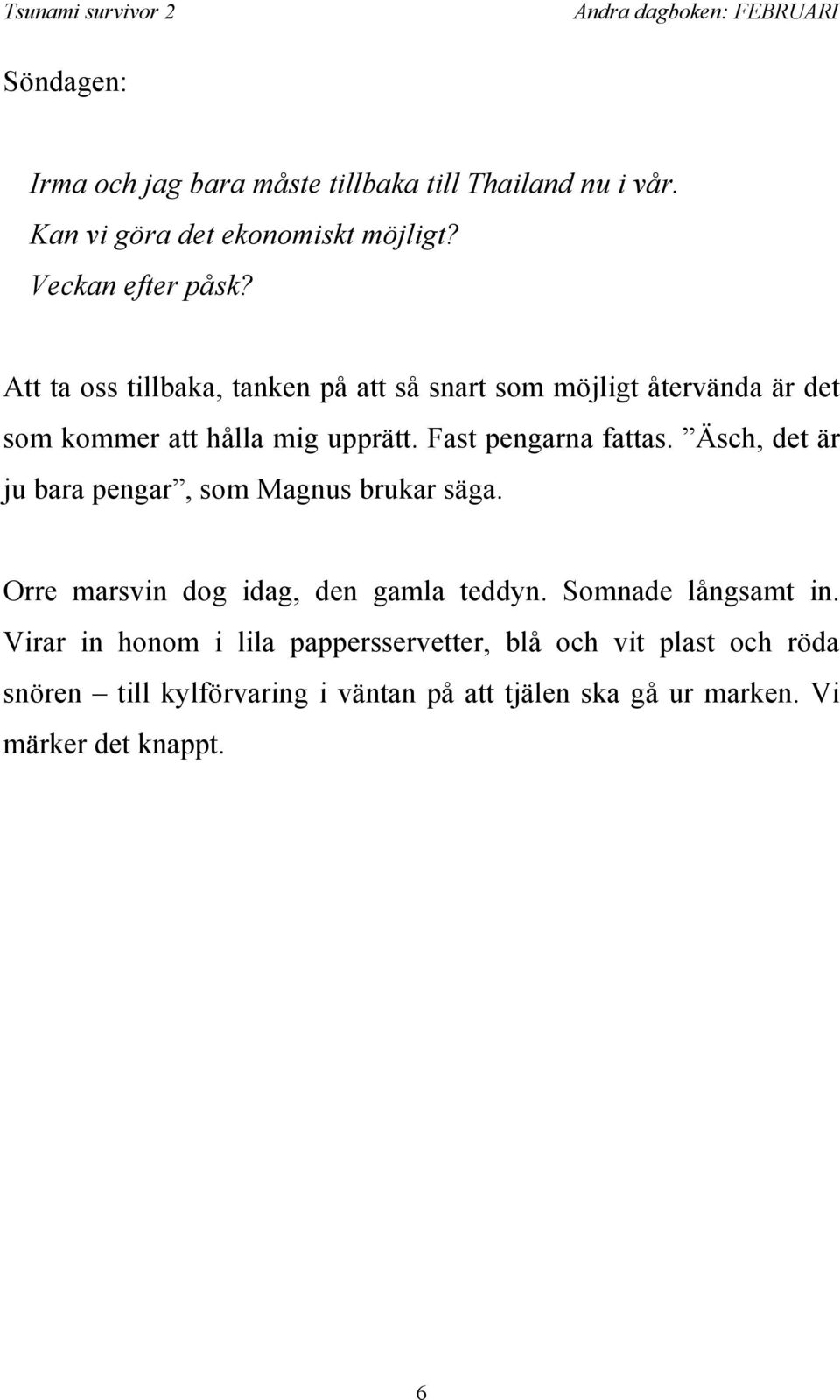 Tsunami survivor 2 Andra dagboken: FEBRUARI

Söndagen:

Irma och jag bara måste tillbaka till Thailand nu i vår.
Kan vi göra det ekonomiskt möjligt?
Veckan efter påsk?

Att ta oss tillbaka, tanken på att så snart som möjligt återvända är det som kommer att hålla mig upprätt. Fast pengarna fattas. ”Äsch, det är ju bara pengar”, som Magnus brukar säga.

Orre marsvin dog idag, den gamla teddyn. Somnade långsamt in. Virar in honom i lila pappersservetter, blå och vit plast och röda snören – till kylförvaring i väntan på att tjälen ska gå ur marken. Vi märker det knappt.

6